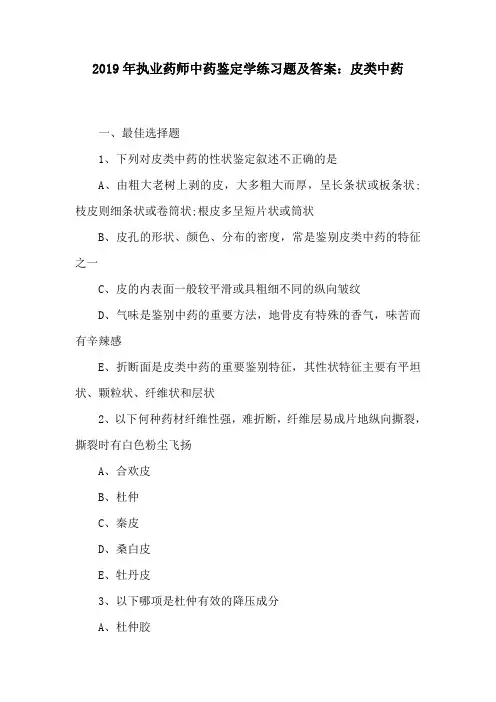 2019年执业药师中药鉴定学练习题及答案：皮类中药

一、最佳选择题

1、下列对皮类中药的性状鉴定叙述不正确的是

A、由粗大老树上剥的皮，大多粗大而厚，呈长条状或板条状;枝皮则细条状或卷筒状;根皮多呈短片状或筒状

B、皮孔的形状、颜色、分布的密度，常是鉴别皮类中药的特征之一

C、皮的内表面一般较平滑或具粗细不同的纵向皱纹

D、气味是鉴别中药的重要方法，地骨皮有特殊的香气，味苦而有辛辣感

E、折断面是皮类中药的重要鉴别特征，其性状特征主要有平坦状、颗粒状、纤维状和层状

2、以下何种药材纤维性强，难折断，纤维层易成片地纵向撕裂，撕裂时有白色粉尘飞扬

A、合欢皮

B、杜仲

C、秦皮

D、桑白皮

E、牡丹皮

3、以下哪项是杜仲有效的降压成分

A、杜仲胶